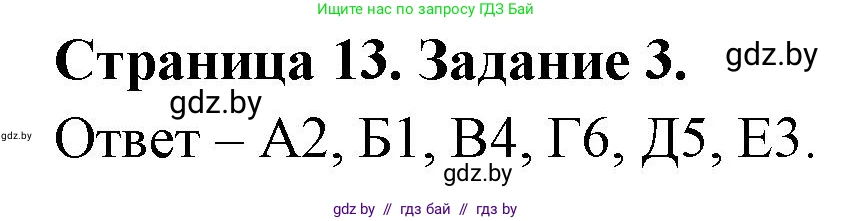 Ищите нас по запросу ГДЗ Бай

Страница 13. Задание 3.

gdz.by

gdz.by

gdz.by

Ответ – А2, Б1, В4, Г6, Д5, Е3.

gdz.by

gdz by // гдз бай // гдз by